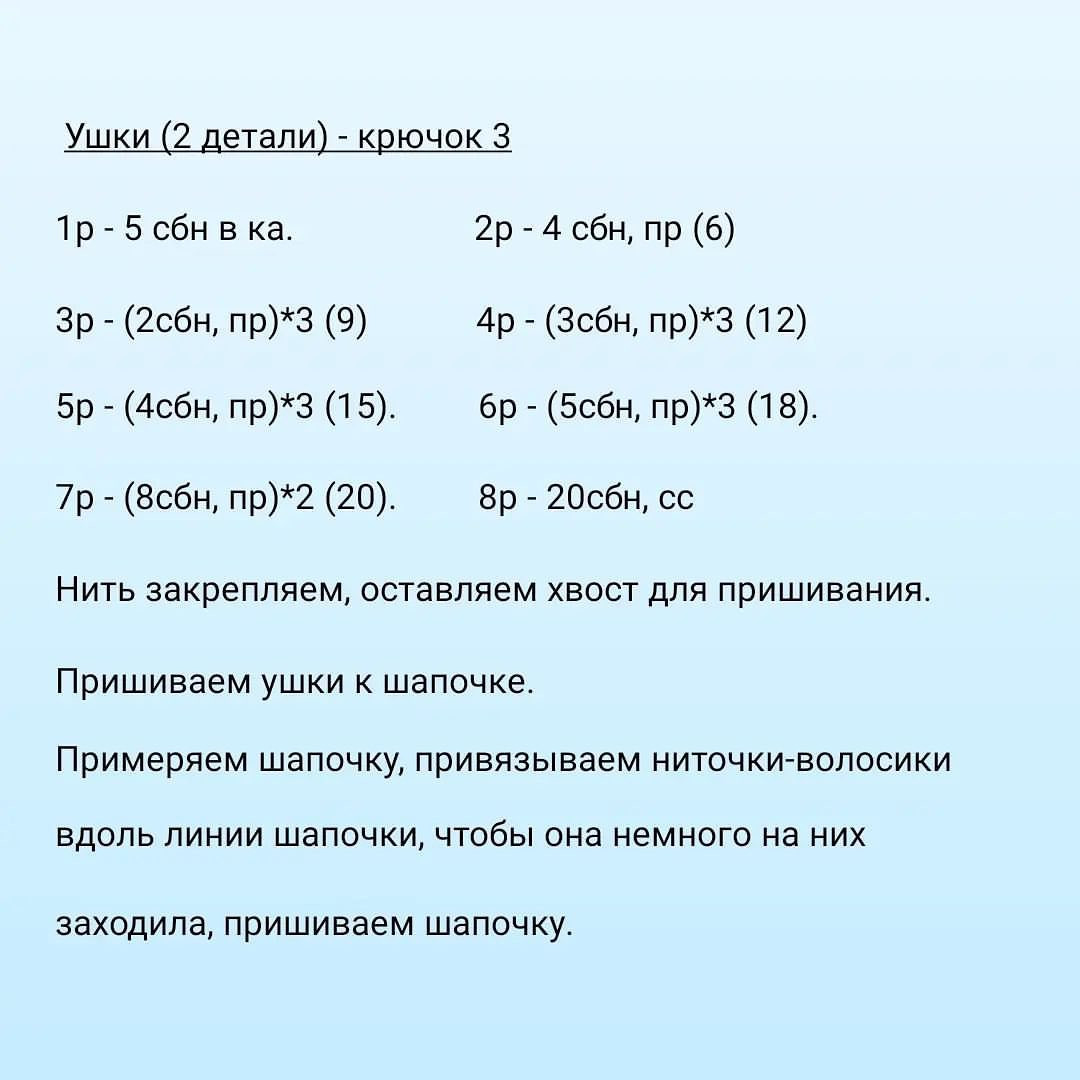 Ушки (2 детали) - крючок 3

1р - 5 сбн в ка.

2р - 4 сбн, пр (6)

3р - (2сбн, пр)*3 (9)

4р - (3сбн, пр)*3 (12)

5р - (4сбн, пр)*3 (15).

6р - (5сбн, пр)*3 (18).

7р - (8сбн, пр)*2 (20).

8р - 20сбн, сс

Нить закрепляем, оставляем хвост для пришивания.

Пришиваем ушки к шапочке.

Примеряем шапочку, привязываем ниточки-волосики вдоль линии шапочки, чтобы она немного на них заходила, пришиваем шапочку.